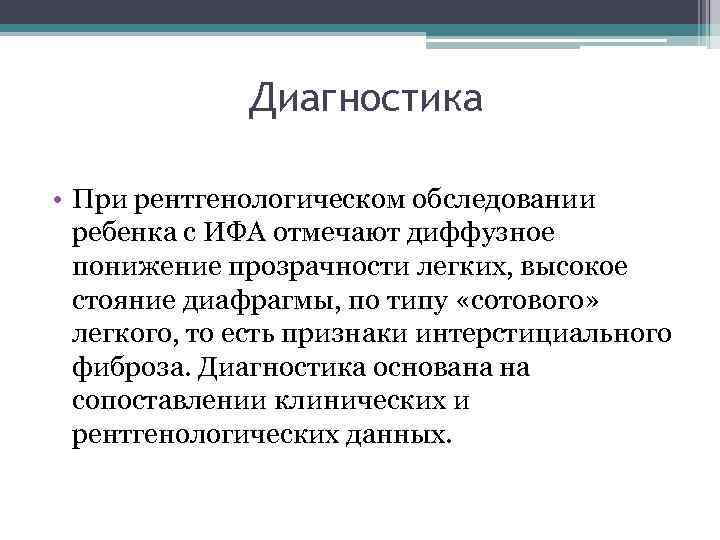 Диагностика

• При рентгенологическом обследовании ребенка с ИФА отмечают диффузное понижение прозрачности легких, высокое стояние диафрагмы, по типу «сотового» легкого, то есть признаки интерстициального фиброза. Диагностика основана на сопоставлении клинических и рентгенологических данных.